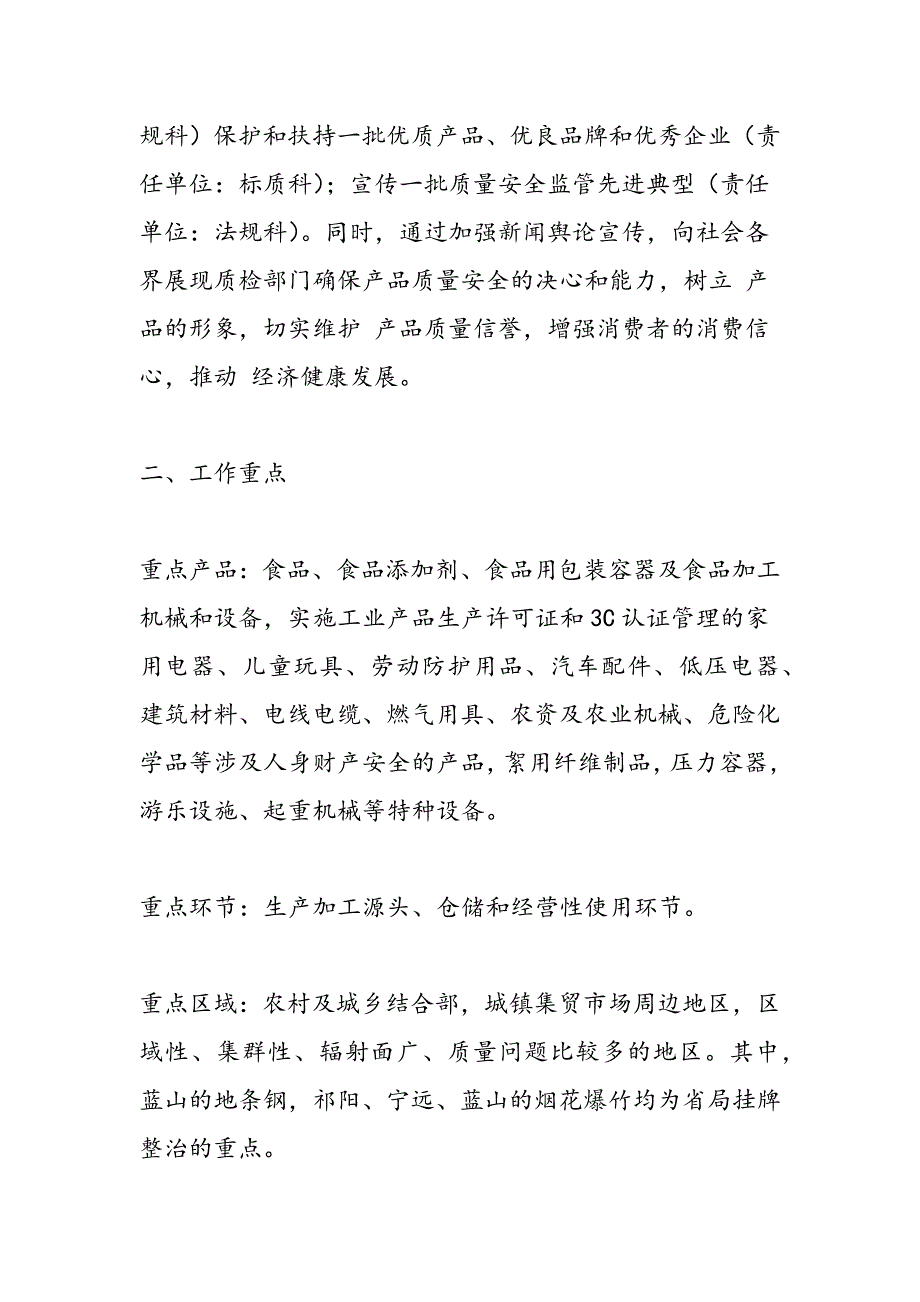 规科）保护和扶持一批优质产品、优良品牌和优秀企业（责任单位：标质科）；宣传一批质量安全监管先进典型（责任单位：法规科）。同时，通过加强新闻舆论宣传，向社会各界展现质检部门确保产品质量安全的决心和能力，树立 产品的形象，切实维护 产品质量信誉，增强消费者的消费信心，推动 经济健康发展。

二、工作重点

重点产品：食品、食品添加剂、食品用包装容器及食品加工机械和设备，实施工业产品生产许可证和3C认证管理的家用电器、儿童玩具、劳动防护用品、汽车配件、低压电器、建筑材料、电线电缆、燃气用具、农资及农业机械、危险化学品等涉及人身财产安全的产品，絮用纤维制品，压力容器，游乐设施、起重机械等特种设备。

重点环节：生产加工源头、仓储和经营性使用环节。

重点区域：农村及城乡结合部，城镇集贸市场周边地区，区域性、集群性、辐射面广、质量问题比较多的地区。其中，蓝山的地条钢，祁阳、宁远、蓝山的烟花爆竹均为省局挂牌整治的重点。